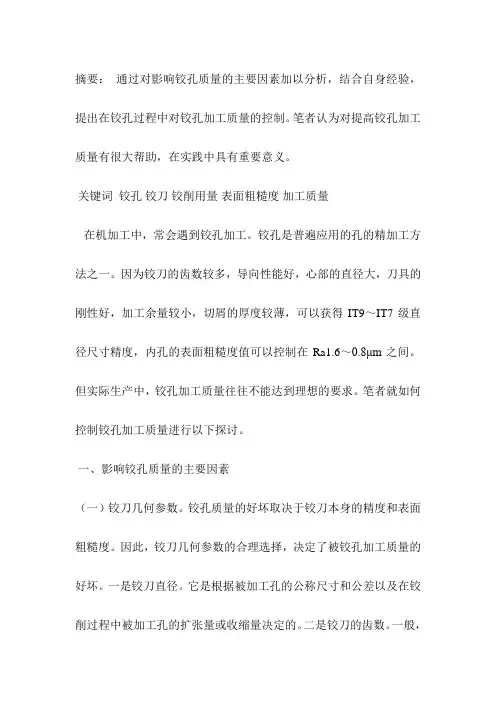 摘要： 通过对影响铰孔质量的主要因素加以分析，结合自身经验，提出在铰孔过程中对铰孔加工质量的控制。笔者认为对提高铰孔加工质量有很大帮助，在实践中具有重要意义。

关键词 铰孔 铰刀 铰削用量 表面粗糙度 加工质量

在机加工中，常会遇到铰孔加工。铰孔是普遍应用的孔的精加工方法之一。因为铰刀的齿数较多，导向性能好，心部的直径大，刀具的刚性好，加工余量较小，切屑的厚度较薄，可以获得 IT9～IT7 级直径尺寸精度，内孔的表面粗糙度值可以控制在 Ra1.6～0.8μm 之间。但实际生产中，铰孔加工质量往往不能达到理想的要求。笔者就如何控制铰孔加工质量进行以下探讨。

一、影响铰孔质量的主要因素

（一）铰刀几何参数。铰孔质量的好坏取决于铰刀本身的精度和表面粗糙度。因此，铰刀几何参数的合理选择，决定了被铰孔加工质量的好坏。一是铰刀直径。它是根据被加工孔的公称尺寸和公差以及在铰削过程中被加工孔的扩张量或收缩量决定的。二是铰刀的齿数。一般，